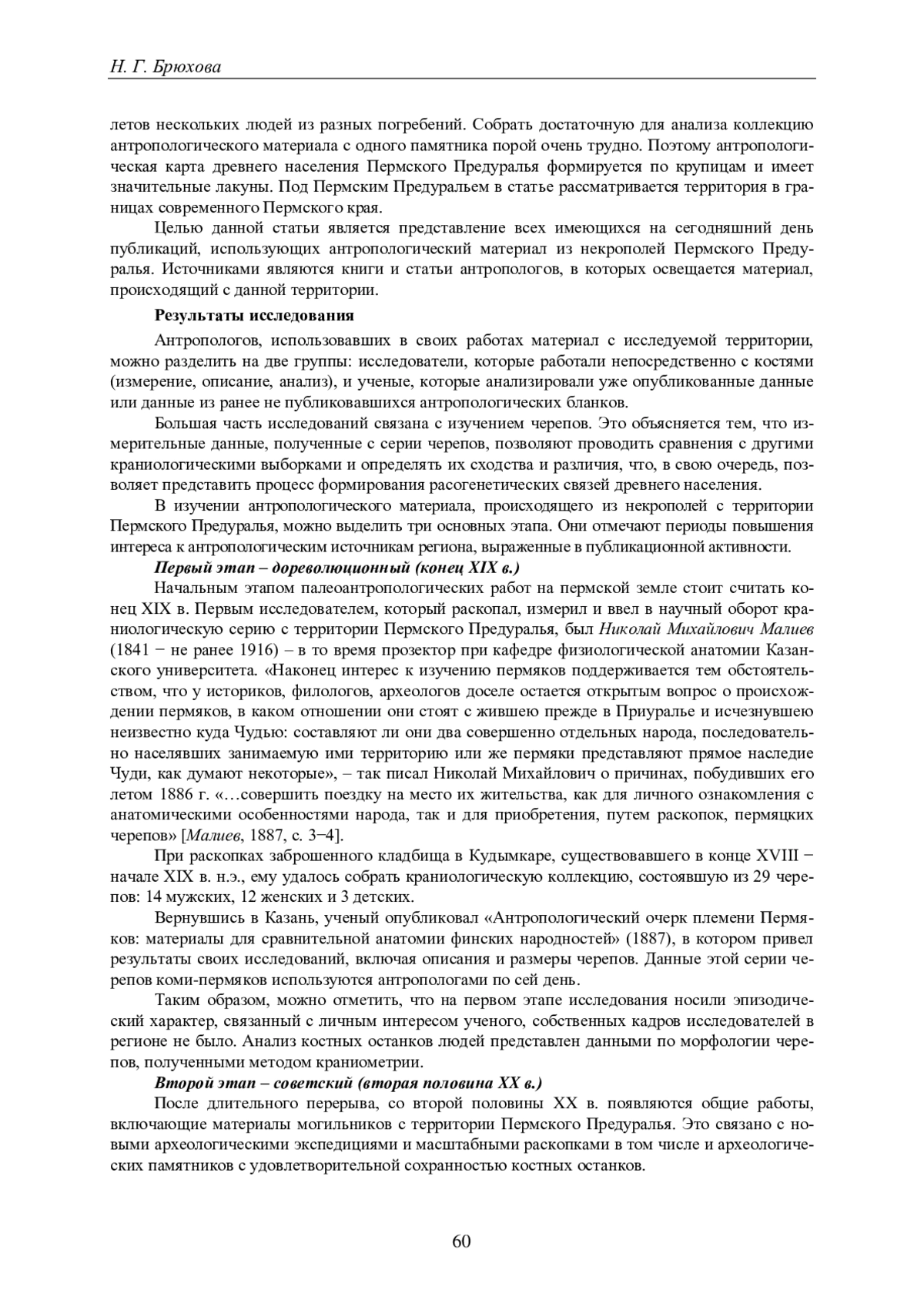 Н. Г. Брюхова

летов нескольких людей из разных погребений. Собрать достаточную для анализа коллекцию антропологического материала с одного памятника порой очень трудно. Поэтому антропологическая карта древнего населения Пермского Предуралья формируется по крупицам и имеет значительные лакуны. Под Пермским Предуральем в статье рассматривается территория в границах современного Пермского края.

Целью данной статьи является представление всех имеющихся на сегодняшний день публикаций, использующих антропологический материал из некрополей Пермского Предуралья. Источниками являются книги и статьи антропологов, в которых освещается материал, происходящий с данной территории.

Результаты исследования

Антропологов, использовавших в своих работах материал с исследуемой территории, можно разделить на две группы: исследователи, которые работали непосредственно с костями (измерение, описание, анализ), и ученые, которые анализировали уже опубликованные данные или данные из ранее не публиковавшихся антропологических бланков.

Большая часть исследований связана с изучением черепов. Это объясняется тем, что измерительные данные, полученные с серии черепов, позволяют проводить сравнения с другими краниологическими выборками и определять их сходства и различия, что, в свою очередь, позволяет представить процесс формирования расогенетических связей древнего населения.

В изучении антропологического материала, происходящего из некрополей с территории Пермского Предуралья, можно выделить три основных этапа. Они отмечают периоды повышения интереса к антропологическим источникам региона, выраженные в публикационной активности.

Первый этап – дореволюционный (конец XIX в.)

Начальным этапом палеоантропологических работ на пермской земле стоит считать конец XIX в. Первым исследователем, который раскопал, измерил и ввел в научный оборот краниологическую серию с территории Пермского Предуралья, был Николай Михайлович Малиев (1841 − не ранее 1916) – в то время прозектор при кафедре физиологической анатомии Казанского университета. «Наконец интерес к изучению пермяков поддерживается тем обстоятельством, что у историков, филологов, археологов доселе остается открытым вопрос о происхождении пермяков, в каком отношении они стоят с жившею прежде в Приуралье и исчезнувшею неизвестно куда Чудью: составляют ли они два совершенно отдельных народа, последовательно населявших занимаемую ими территорию или же пермяки представляют прямое наследие Чуди, как думают некоторые», – так писал Николай Михайлович о причинах, побудивших его летом 1886 г. «…совершить поездку на место их жительства, как для личного ознакомления с анатомическими особенностями народа, так и для приобретения, путем раскопок, пермяцких черепов» [Малиев, 1887, с. 3−4].

При раскопках заброшенного кладбища в Кудымкаре, существовавшего в конце XVIII − начале XIX в. н.э., ему удалось собрать краниологическую коллекцию, состоявшую из 29 черепов: 14 мужских, 12 женских и 3 детских.

Вернувшись в Казань, ученый опубликовал «Антропологический очерк племени Пермяков: материалы для сравнительной анатомии финских народностей» (1887), в котором привел результаты своих исследований, включая описания и размеры черепов. Данные этой серии черепов коми-пермяков используются антропологами по сей день.

Таким образом, можно отметить, что на первом этапе исследования носили эпизодический характер, связанный с личным интересом ученого, собственных кадров исследователей в регионе не было. Анализ костных останков людей представлен данными по морфологии черепов, полученными методом краниометрии.

Второй этап – советский (вторая половина XX в.)

После длительного перерыва, со второй половины XX в. появляются общие работы, включающие материалы могильников с территории Пермского Предуралья. Это связано с новыми археологическими экспедициями и масштабными раскопками в том числе и археологических памятников с удовлетворительной сохранностью костных останков.

60